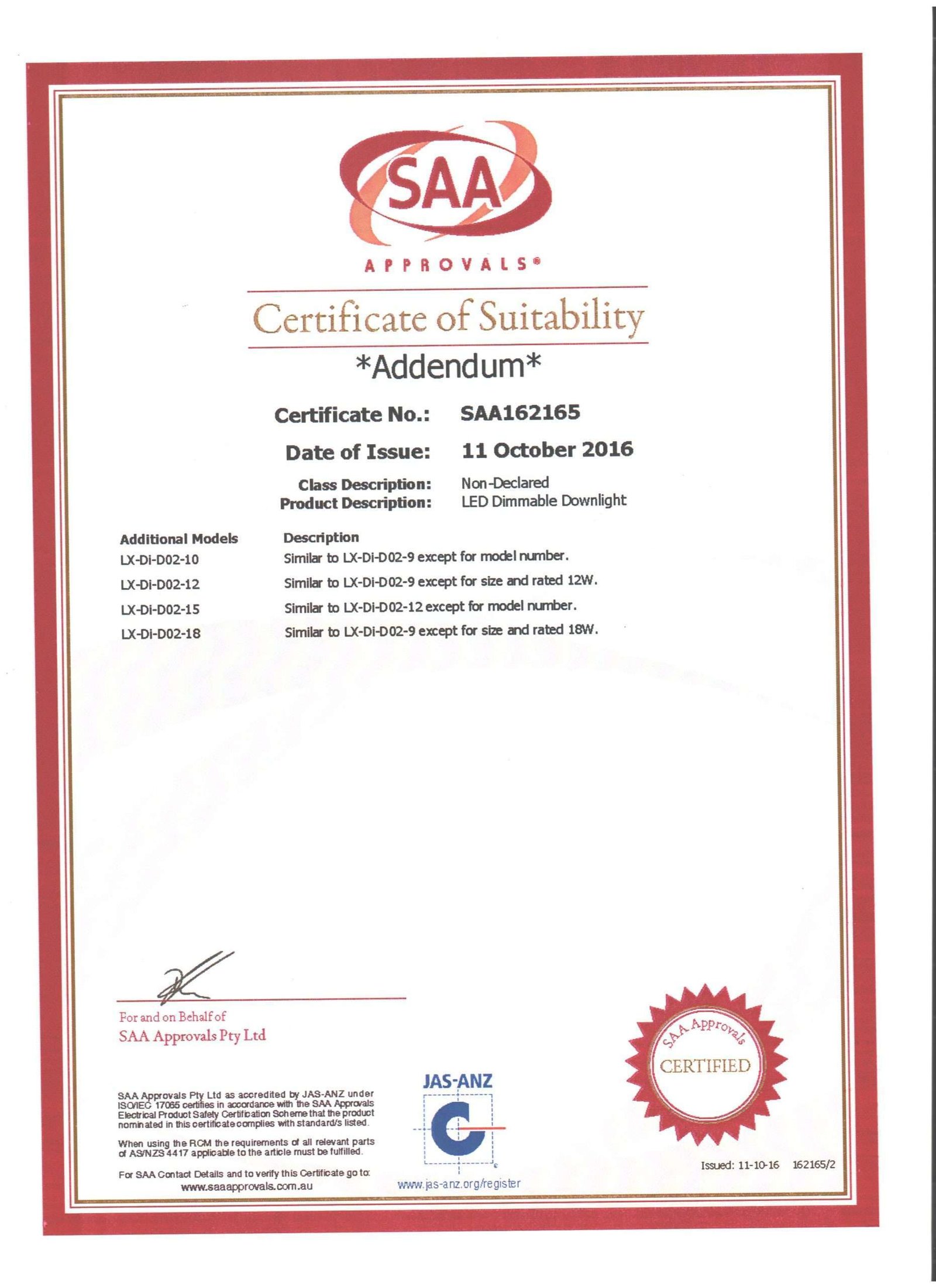 SAA

APPROVALS®

Certificate of Suitability

\*Addendum\*

Certificate No.: SAA162165

Date of Issue: 11 October 2016

Class Description: Non-Declared
Product Description: LED Dimmable Downlight

| Additional Models | Description |
|---|---|
| LX-Di-D02-10 | Similar to LX-Di-D02-9 except for model number. |
| LX-Di-D02-12 | Similar to LX-Di-D02-9 except for size and rated 12W. |
| LX-Di-D02-15 | Similar to LX-Di-D02-12 except for model number. |
| LX-Di-D02-18 | Similar to LX-Di-D02-9 except for size and rated 18W. |

For and on Behalf of
SAA Approvals Pty Ltd

SAA Approvals Pty Ltd as accredited by JAS-ANZ under ISO/IEC 17065 certifies in accordance with the SAA Approvals Electrical Product Safety Certification Scheme that the product nominated in this certificate complies with standard/s listed.

When using the RCM the requirements of all relevant parts of AS/NZS 4417 applicable to the article must be fulfilled.

For SAA Contact Details and to verify this Certificate go to:
www.saaapprovals.com.au

JAS-ANZ

www.jas-anz.org/register

SAA Approvals
CERTIFIED

Issued: 11-10-16 162165/2